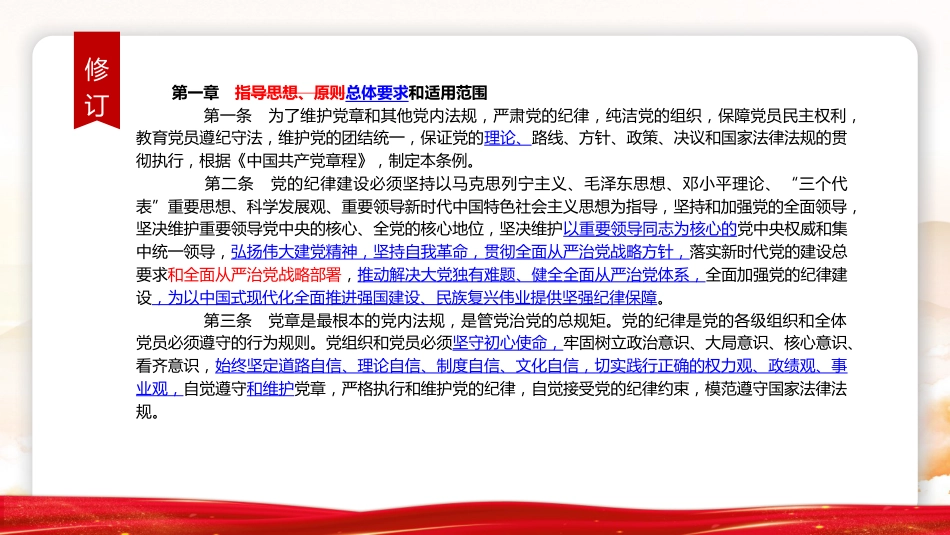 修订

第一章　指导思想、原则总体要求和适用范围

第一条　为了维护党章和其他党内法规，严肃党的纪律，纯洁党的组织，保障党员民主权利，教育党员遵纪守法，维护党的团结统一，保证党的理论、路线、方针、政策、决议和国家法律法规的贯彻执行，根据《中国共产党章程》，制定本条例。

第二条　党的纪律建设必须坚持以马克思列宁主义、毛泽东思想、邓小平理论、“三个代表”重要思想、科学发展观、重要领导新时代中国特色社会主义思想为指导，坚持和加强党的全面领导，坚决维护重要领导党中央的核心、全党的核心地位，坚决维护以重要领导同志为核心的党中央权威和集中统一领导，弘扬伟大建党精神，坚持自我革命，贯彻全面从严治党战略方针，落实新时代党的建设总要求和全面从严治党战略部署，推动解决大党独有难题、健全全面从严治党体系，全面加强党的纪律建设，为以中国式现代化全面推进强国建设、民族复兴伟业提供坚强纪律保障。

第三条　党章是最根本的党内法规，是管党治党的总规矩。党的纪律是党的各级组织和全体党员必须遵守的行为规则。党组织和党员必须坚守初心使命，牢固树立政治意识、大局意识、核心意识、看齐意识，始终坚定道路自信、理论自信、制度自信、文化自信，切实践行正确的权力观、政绩观、事业观，自觉遵守和维护党章，严格执行和维护党的纪律，自觉接受党的纪律约束，模范遵守国家法律法规。